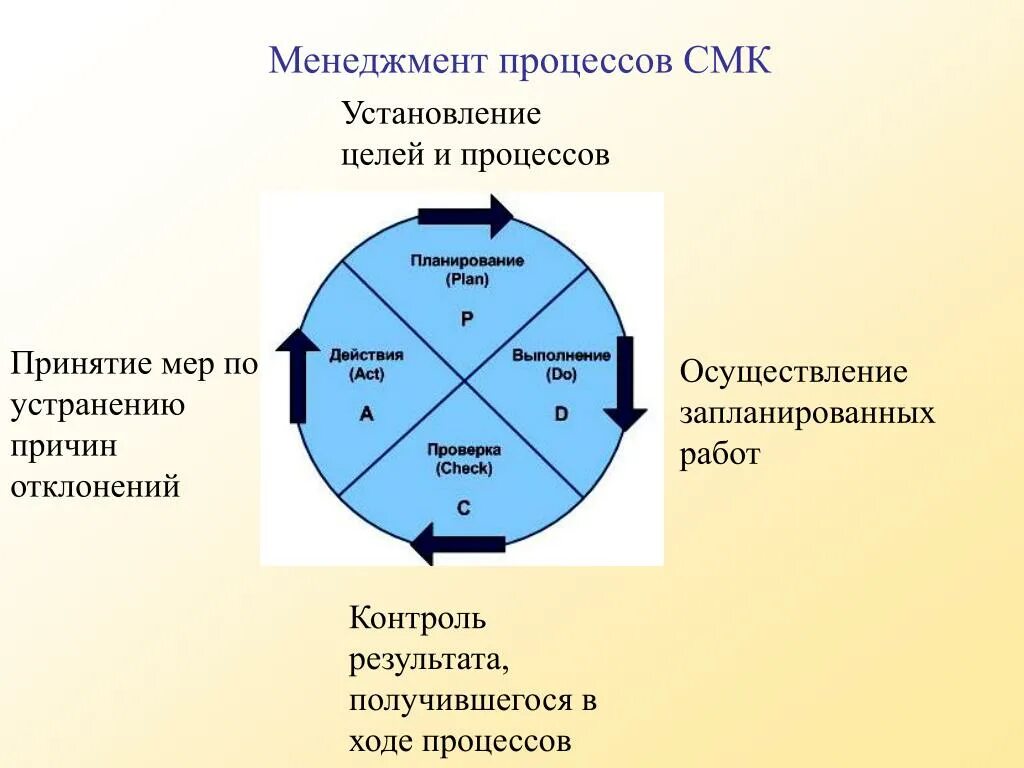 Менеджмент процессов СМК

Установление целей и процессов

Планирование (Plan)
P

Действия (Act)
A

Выполнение (Do)
D

Проверка (Check)
C

Принятие мер по устранению причин отклонений

Осуществление запланированных работ

Контроль результата, получившегося в ходе процессов